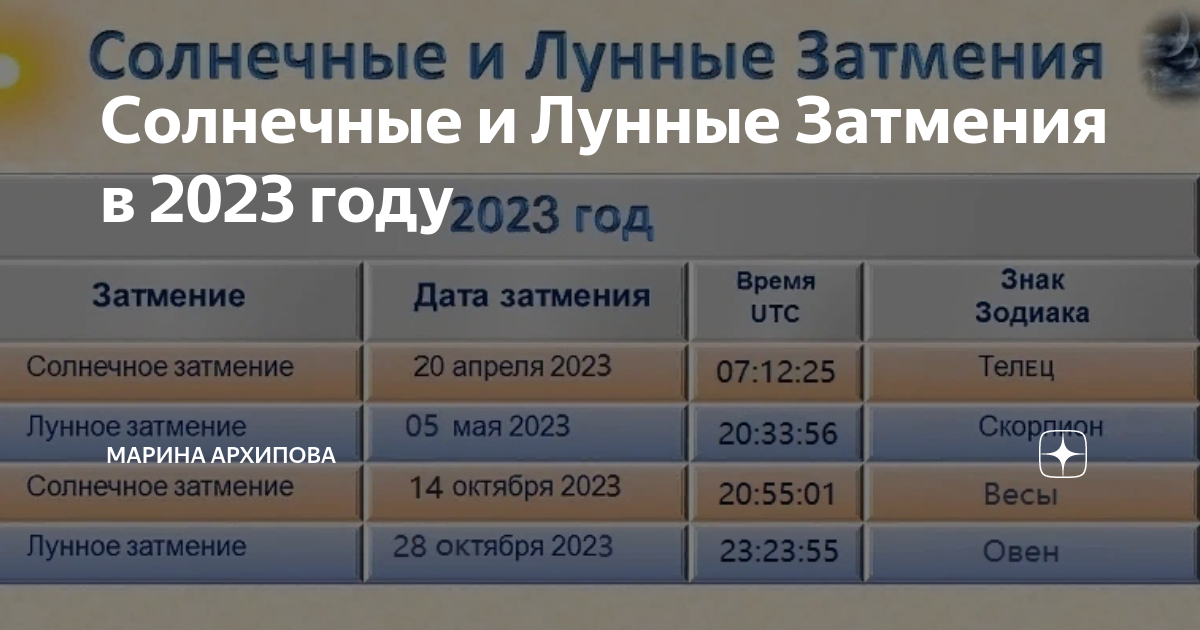 Солнечные и Лунные Затмения

Солнечные и Лунные Затмения в 2023 году

2023 год

| Затмение | Дата затмения | Время UTC | Знак Зодиака |
|---|---|---|---|
| Солнечное затмение | 20 апреля 2023 | 07:12:25 | Телец |
| Лунное затмение | 05 мая 2023 | 20:33:56 | Скорпион |
| Солнечное затмение | 14 октября 2023 | 20:55:01 | Весы |
| Лунное затмение | 28 октября 2023 | 23:23:55 | Овен |

МАРИНА АРХИПОВА